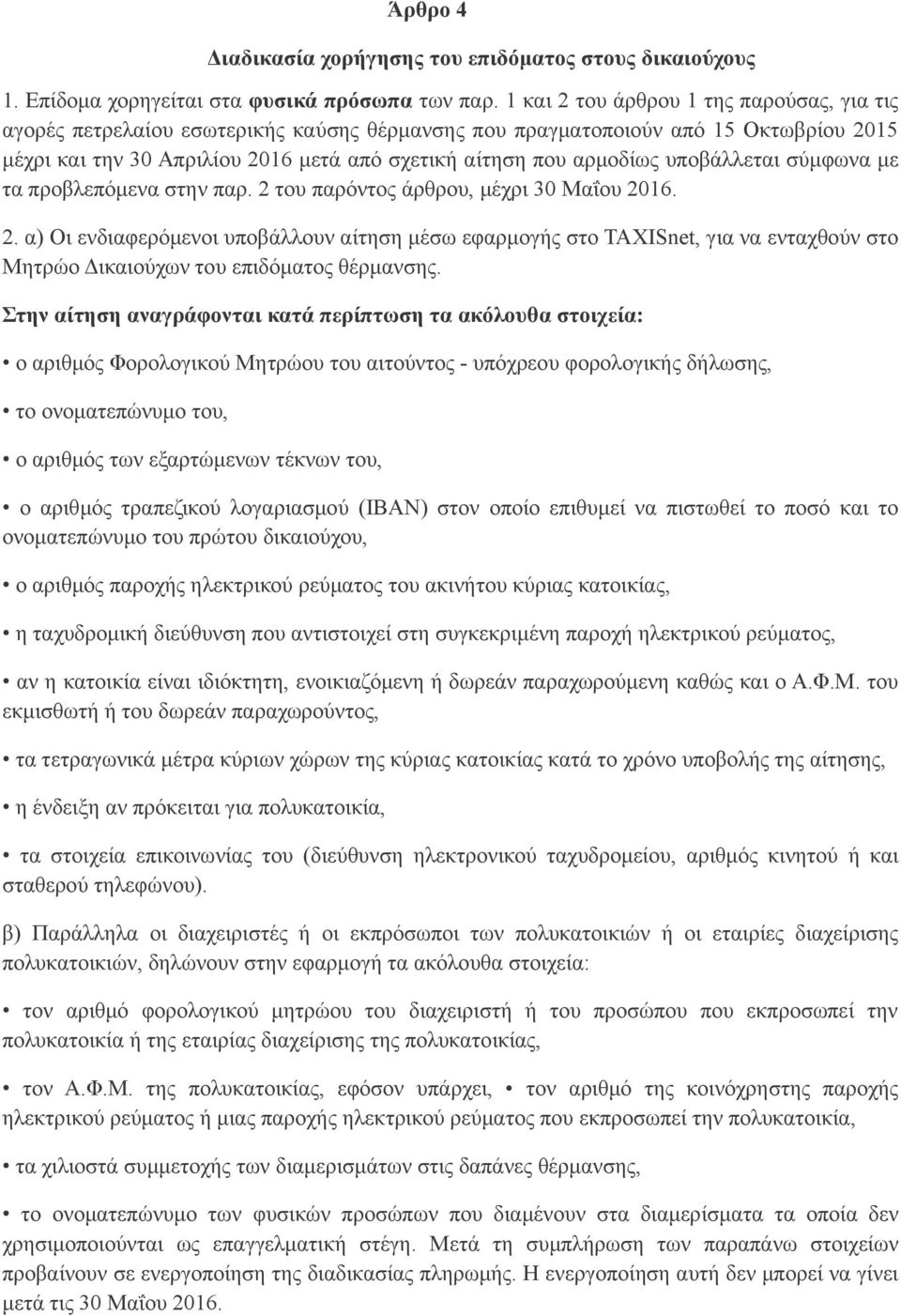 Άρθρο 4

Διαδικασία χορήγησης του επιδόματος στους δικαιούχους

1. Επίδομα χορηγείται στα φυσικά πρόσωπα των παρ. 1 και 2 του άρθρου 1 της παρούσας, για τις αγορές πετρελαίου εσωτερικής καύσης θέρμανσης που πραγματοποιούν από 15 Οκτωβρίου 2015 μέχρι και την 30 Απριλίου 2016 μετά από σχετική αίτηση που αρμοδίως υποβάλλεται σύμφωνα με τα προβλεπόμενα στην παρ. 2 του παρόντος άρθρου, μέχρι 30 Μαΐου 2016.

2. α) Οι ενδιαφερόμενοι υποβάλλουν αίτηση μέσω εφαρμογής στο TAXISnet, για να ενταχθούν στο Μητρώο Δικαιούχων του επιδόματος θέρμανσης.

Στην αίτηση αναγράφονται κατά περίπτωση τα ακόλουθα στοιχεία:

• ο αριθμός Φορολογικού Μητρώου του αιτούντος - υπόχρεου φορολογικής δήλωσης,

• το ονοματεπώνυμο του,

• ο αριθμός των εξαρτώμενων τέκνων του,

• ο αριθμός τραπεζικού λογαριασμού (IBAN) στον οποίο επιθυμεί να πιστωθεί το ποσό και το ονοματεπώνυμο του πρώτου δικαιούχου,

• ο αριθμός παροχής ηλεκτρικού ρεύματος του ακινήτου κύριας κατοικίας,

• η ταχυδρομική διεύθυνση που αντιστοιχεί στη συγκεκριμένη παροχή ηλεκτρικού ρεύματος,

• αν η κατοικία είναι ιδιόκτητη, ενοικιαζόμενη ή δωρεάν παραχωρούμενη καθώς και ο Α.Φ.Μ. του εκμισθωτή ή του δωρεάν παραχωρούντος,

• τα τετραγωνικά μέτρα κύριων χώρων της κύριας κατοικίας κατά το χρόνο υποβολής της αίτησης,

• η ένδειξη αν πρόκειται για πολυκατοικία,

• τα στοιχεία επικοινωνίας του (διεύθυνση ηλεκτρονικού ταχυδρομείου, αριθμός κινητού ή και σταθερού τηλεφώνου).

β) Παράλληλα οι διαχειριστές ή οι εκπρόσωποι των πολυκατοικιών ή οι εταιρίες διαχείρισης πολυκατοικιών, δηλώνουν στην εφαρμογή τα ακόλουθα στοιχεία:

• τον αριθμό φορολογικού μητρώου του διαχειριστή ή του προσώπου που εκπροσωπεί την πολυκατοικία ή της εταιρίας διαχείρισης της πολυκατοικίας,

• τον Α.Φ.Μ. της πολυκατοικίας, εφόσον υπάρχει, • τον αριθμό της κοινόχρηστης παροχής ηλεκτρικού ρεύματος ή μιας παροχής ηλεκτρικού ρεύματος που εκπροσωπεί την πολυκατοικία,

• τα χιλιοστά συμμετοχής των διαμερισμάτων στις δαπάνες θέρμανσης,

• το ονοματεπώνυμο των φυσικών προσώπων που διαμένουν στα διαμερίσματα τα οποία δεν χρησιμοποιούνται ως επαγγελματική στέγη. Μετά τη συμπλήρωση των παραπάνω στοιχείων προβαίνουν σε ενεργοποίηση της διαδικασίας πληρωμής. Η ενεργοποίηση αυτή δεν μπορεί να γίνει μετά τις 30 Μαΐου 2016.